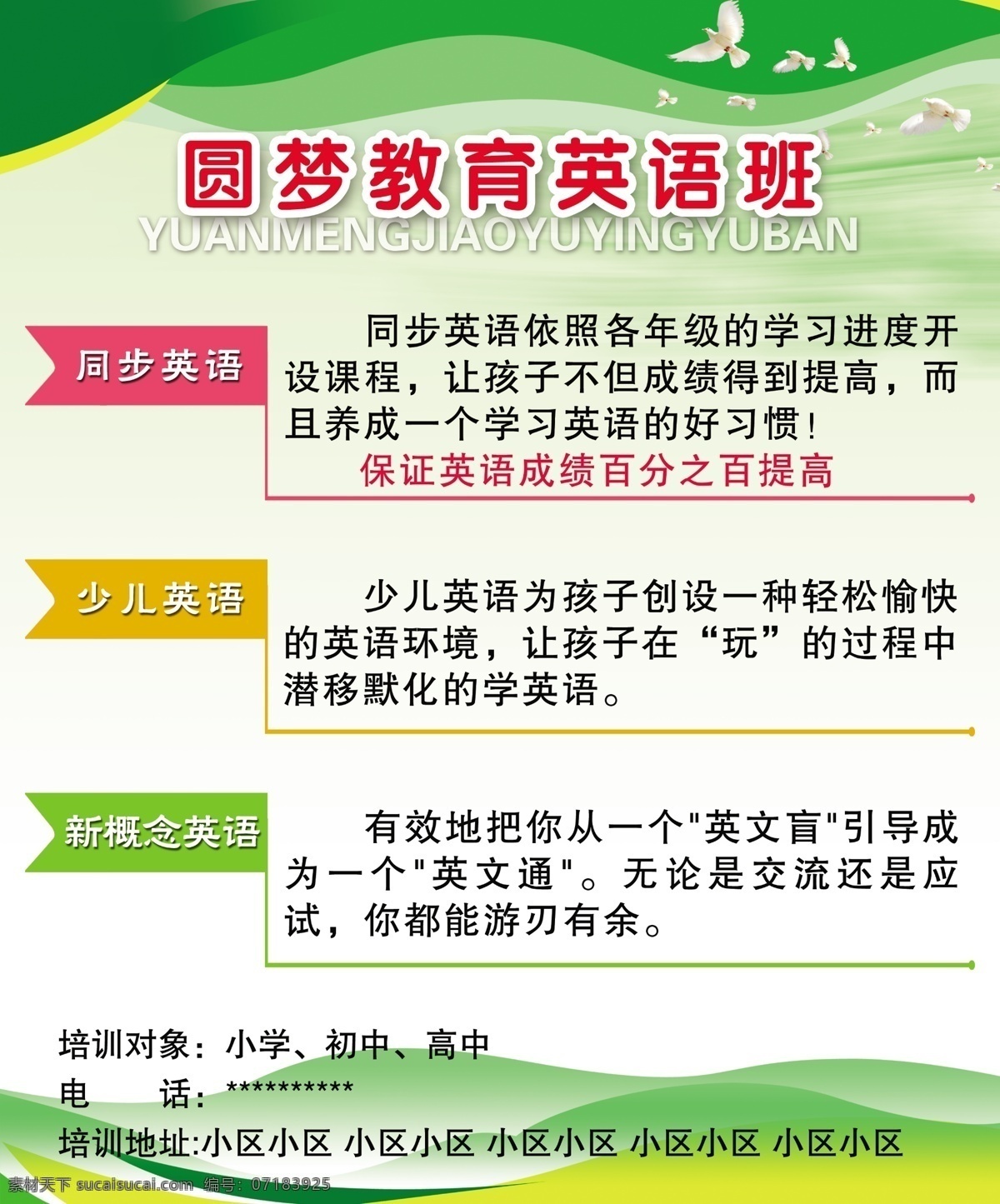 圆梦教育英语班
YUANMENGJIAOYUYINGYUBAN

同步英语

同步英语依照各年级的学习进度开设课程，让孩子不但成绩得到提高，而且养成一个学习英语的好习惯！
保证英语成绩百分之百提高

少儿英语

少儿英语为孩子创设一种轻松愉快的英语环境，让孩子在“玩”的过程中潜移默化的学英语。

新概念英语

有效地把你从一个"英文盲"引导成为一个"英文通"。无论是交流还是应试，你都能游刃有余。

培训对象：小学、初中、高中
电　　话：**********
培训地址:小区小区 小区小区 小区小区 小区小区 小区小区

素材天下 sucaisucai.com 编号：07183925